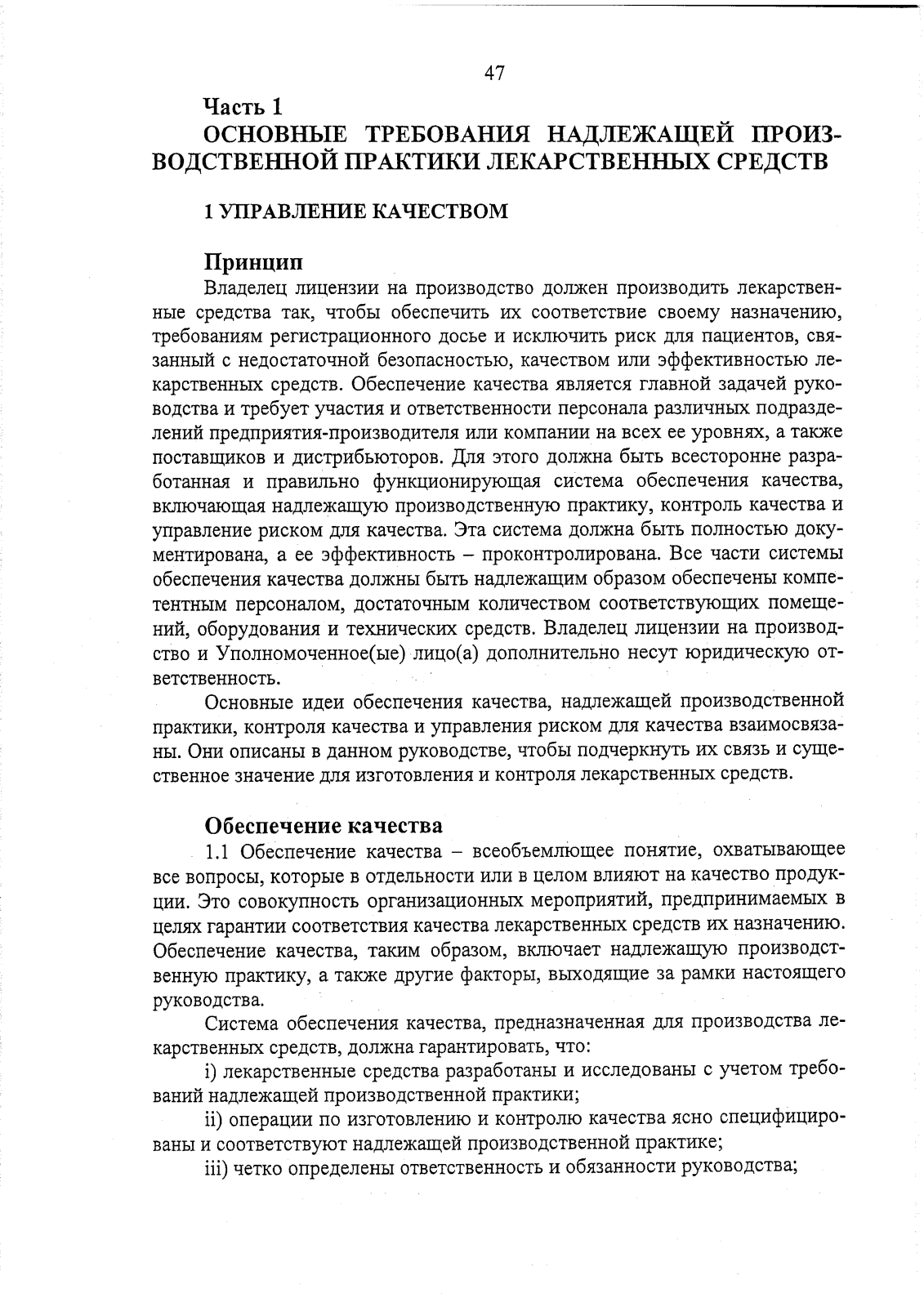 47

Часть 1
ОСНОВНЫЕ ТРЕБОВАНИЯ НАДЛЕЖАЩЕЙ ПРОИЗВОДСТВЕННОЙ ПРАКТИКИ ЛЕКАРСТВЕННЫХ СРЕДСТВ

1 УПРАВЛЕНИЕ КАЧЕСТВОМ

Принцип

Владелец лицензии на производство должен производить лекарственные средства так, чтобы обеспечить их соответствие своему назначению, требованиям регистрационного досье и исключить риск для пациентов, связанный с недостаточной безопасностью, качеством или эффективностью лекарственных средств. Обеспечение качества является главной задачей руководства и требует участия и ответственности персонала различных подразделений предприятия-производителя или компании на всех ее уровнях, а также поставщиков и дистрибьюторов. Для этого должна быть всесторонне разработанная и правильно функционирующая система обеспечения качества, включающая надлежащую производственную практику, контроль качества и управление риском для качества. Эта система должна быть полностью документирована, а ее эффективность – проконтролирована. Все части системы обеспечения качества должны быть надлежащим образом обеспечены компетентным персоналом, достаточным количеством соответствующих помещений, оборудования и технических средств. Владелец лицензии на производство и Уполномоченное(ые) лицо(а) дополнительно несут юридическую ответственность.

Основные идеи обеспечения качества, надлежащей производственной практики, контроля качества и управления риском для качества взаимосвязаны. Они описаны в данном руководстве, чтобы подчеркнуть их связь и существенное значение для изготовления и контроля лекарственных средств.

Обеспечение качества

1.1 Обеспечение качества – всеобъемлющее понятие, охватывающее все вопросы, которые в отдельности или в целом влияют на качество продукции. Это совокупность организационных мероприятий, предпринимаемых в целях гарантии соответствия качества лекарственных средств их назначению. Обеспечение качества, таким образом, включает надлежащую производственную практику, а также другие факторы, выходящие за рамки настоящего руководства.

Система обеспечения качества, предназначенная для производства лекарственных средств, должна гарантировать, что:

i) лекарственные средства разработаны и исследованы с учетом требований надлежащей производственной практики;

ii) операции по изготовлению и контролю качества ясно специфицированы и соответствуют надлежащей производственной практике;

iii) четко определены ответственность и обязанности руководства;